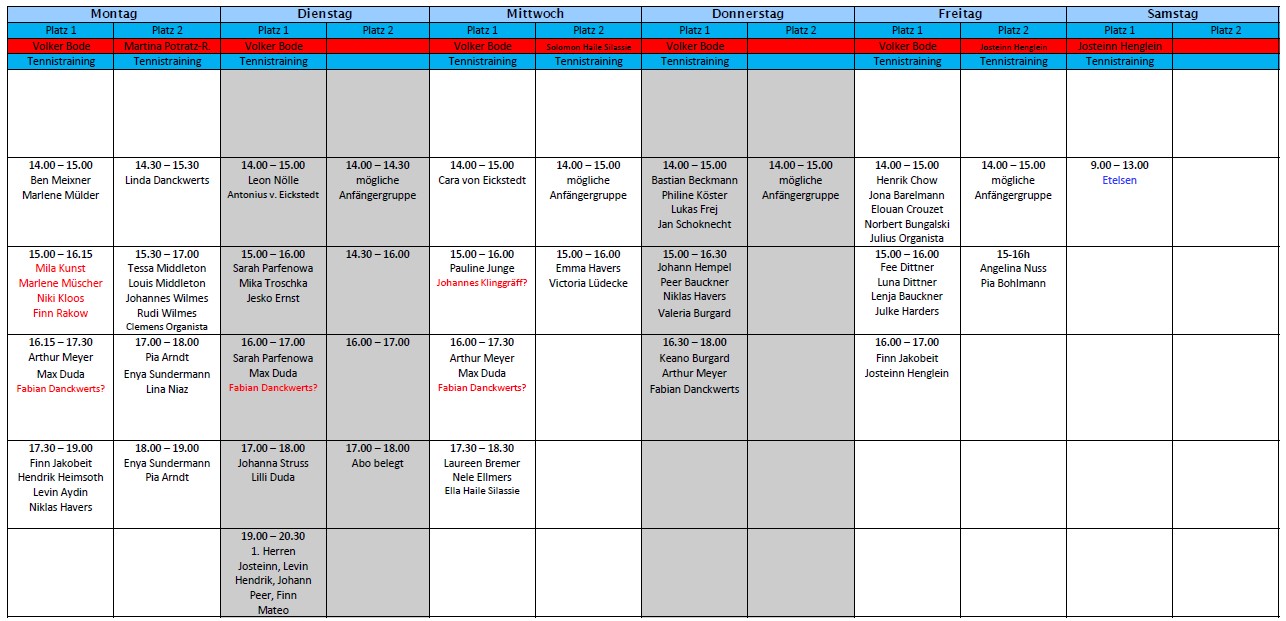 | Montag | | Dienstag | | Mittwoch | | Donnerstag | | Freitag | | Samstag | |
|---|---|---|---|---|---|---|---|---|---|---|---|
| Platz 1 | Platz 2 | Platz 1 | Platz 2 | Platz 1 | Platz 2 | Platz 1 | Platz 2 | Platz 1 | Platz 2 | Platz 1 | Platz 2 |
| Volker Bode | Martina Potratz-R | Volker Bode | | Volker Bode | Solomon Haile Silassie | Volker Bode | | Volker Bode | Josteinn Henglein | Josteinn Henglein | |
| Tennistraining | Tennistraining | Tennistraining | | Tennistraining | Tennistraining | Tennistraining | | Tennistraining | Tennistraining | Tennistraining | |
| | | | | | | | | | | | |
| 14.00 – 15.00 Ben Meixner Marlene Mülder | 14.30 – 15.30 Linda Danckwerts | 14.00 – 15.00 Leon Nölle Antonius v. Eickstedt | 14.00 – 14.30 mögliche Anfängergruppe | 14.00 – 15.00 Cara von Eickstedt | 14.00 – 15.00 mögliche Anfängergruppe | 14.00 – 15.00 Bastian Beckmann Philine Köster Lukas Frej Jan Schoknecht | 14.00 – 15.00 mögliche Anfängergruppe | 14.00 – 15.00 Henrik Chow Jona Barelmann Elouan Crouzet Norbert Bungalski Julius Organista | 14.00 – 15.00 mögliche Anfängergruppe | 9.00 – 13.00 Etelsen | |
| 15.00 – 16.15 Mila Kunst Marlene Müscher Niki Kloos Finn Rakow | 15.30 – 17.00 Tessa Middleton Louis Middleton Johannes Wilmes Rudi Wilmes Clemens Organista | 15.00 – 16.00 Sarah Parfenowa Mika Troschka Jesko Ernst | 14.30 – 16.00 | 15.00 – 16.00 Pauline Junge Johannes Klinggräff? | 15.00 – 16.00 Emma Havers Victoria Lüdecke | 15.00 – 16.30 Johann Hempel Peer Bauckner Niklas Havers Valeria Burgard | | 15.00 – 16.00 Fee Dittner Luna Dittner Lenja Bauckner Julke Harders | 15-16h Angelina Nuss Pia Bohlmann | | |
| 16.15 – 17.30 Arthur Meyer Max Duda Fabian Danckwerts? | 17.00 – 18.00 Pia Arndt Enya Sundermann Lina Niaz | 16.00 – 17.00 Sarah Parfenowa Max Duda Fabian Danckwerts? | 16.00 – 17.00 | 16.00 – 17.30 Arthur Meyer Max Duda Fabian Danckwerts? | | 16.30 – 18.00 Keano Burgard Arthur Meyer Fabian Danckwerts | | 16.00 – 17.00 Finn Jakobeit Josteinn Henglein | | | |
| 17.30 – 19.00 Finn Jakobeit Hendrik Heimsoth Levin Aydin Niklas Havers | 18.00 – 19.00 Enya Sundermann Pia Arndt | 17.00 – 18.00 Johanna Struss Lilli Duda | 17.00 – 18.00 Abo belegt | 17.30 – 18.30 Laureen Bremer Nele Ellmers Ella Haile Silassie | | | | | | | |
| | | 19.00 – 20.30 1. Herren Josteinn, Levin Hendrik, Johann Peer, Finn Mateo | | | | | | | | | |